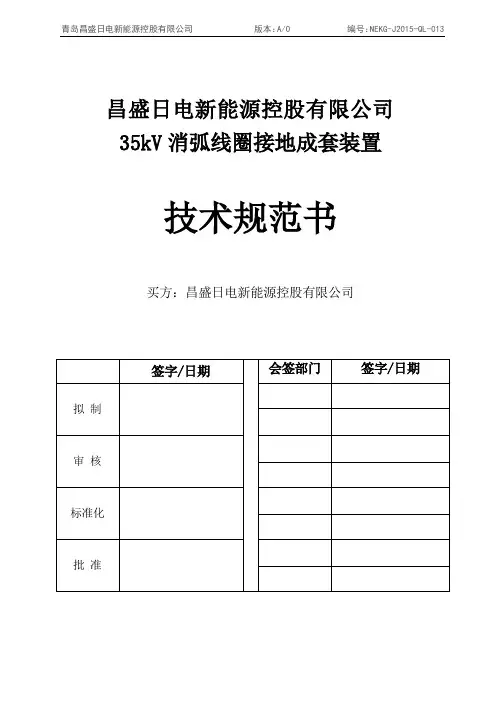 青岛昌盛日电新能源控股有限公司　　版本：A/0　　编号：NEKG-J2015-QL-013

昌盛日电新能源控股有限公司
35kV 消弧线圈接地成套装置

技术规范书

买方：昌盛日电新能源控股有限公司

| | 签字/日期 |
|---|---|
| 拟 制 | |
| 审 核 | |
| 标准化 | |
| 批 准 | |

| 会签部门 | 签字/日期 |
|---|---|
| | |
| | |
| | |
| | |
| | |
| | |
| | |
| | |